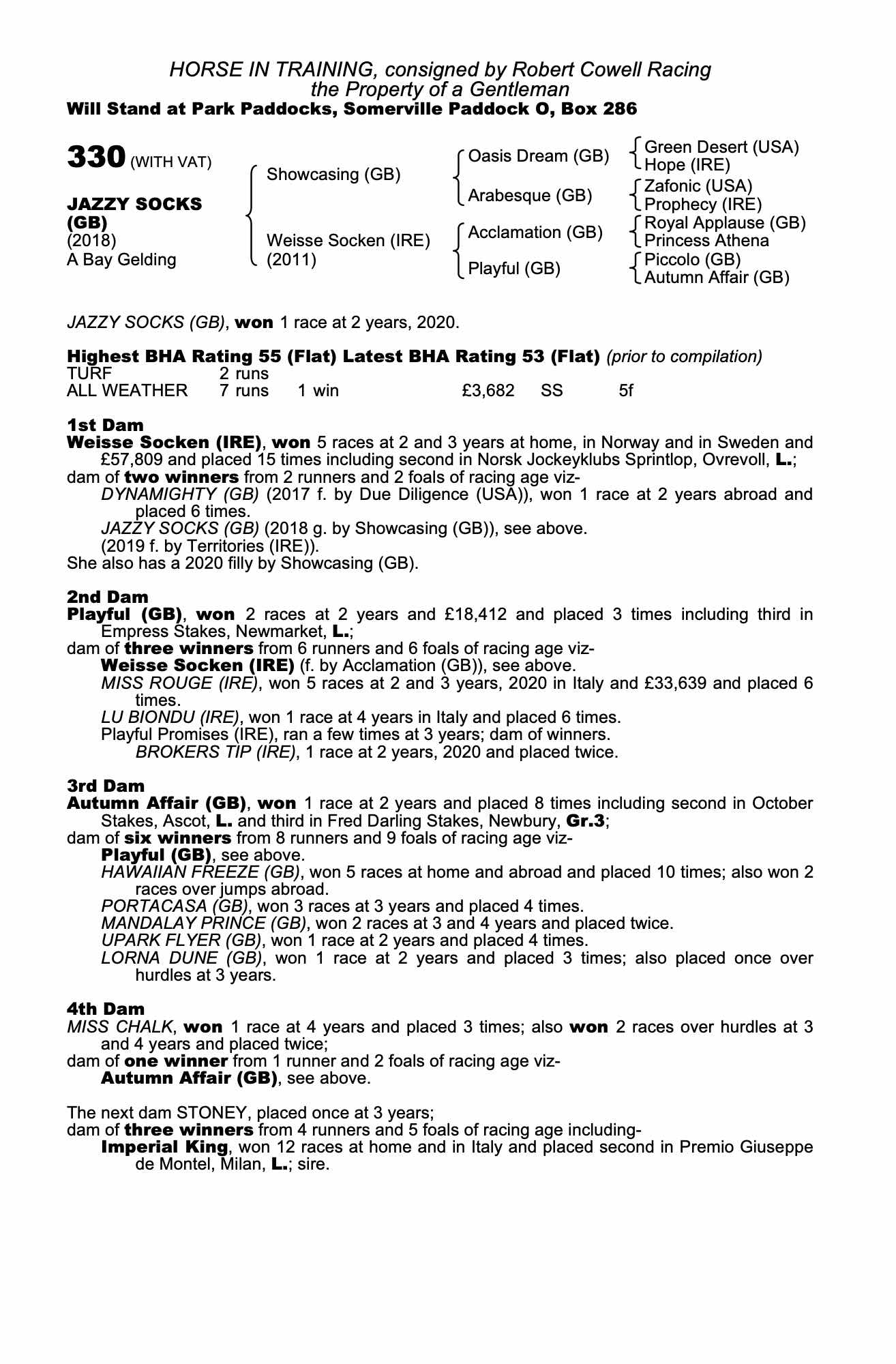 HORSE IN TRAINING, consigned by Robert Cowell Racing
the Property of a Gentleman
Will Stand at Park Paddocks, Somerville Paddock O, Box 286

330 (WITH VAT)

JAZZY SOCKS (GB)
(2018)
A Bay Gelding

Showcasing (GB)
Weisse Socken (IRE) (2011)

Oasis Dream (GB)
Arabesque (GB)
Acclamation (GB)
Playful (GB)

Green Desert (USA)
Hope (IRE)
Zafonic (USA)
Prophecy (IRE)
Royal Applause (GB)
Princess Athena
Piccolo (GB)
Autumn Affair (GB)

JAZZY SOCKS (GB), won 1 race at 2 years, 2020.

Highest BHA Rating 55 (Flat) Latest BHA Rating 53 (Flat) (prior to compilation)

| TURF | 2 runs | | | | |
|---|---|---|---|---|---|
| ALL WEATHER | 7 runs | 1 win | £3,682 | SS | 5f |

1st Dam
Weisse Socken (IRE), won 5 races at 2 and 3 years at home, in Norway and in Sweden and £57,809 and placed 15 times including second in Norsk Jockeyklubs Sprintlop, Ovrevoll, L.;
dam of two winners from 2 runners and 2 foals of racing age viz-
DYNAMIGHTY (GB) (2017 f. by Due Diligence (USA)), won 1 race at 2 years abroad and placed 6 times.
JAZZY SOCKS (GB) (2018 g. by Showcasing (GB)), see above.
(2019 f. by Territories (IRE)).
She also has a 2020 filly by Showcasing (GB).

2nd Dam
Playful (GB), won 2 races at 2 years and £18,412 and placed 3 times including third in Empress Stakes, Newmarket, L.;
dam of three winners from 6 runners and 6 foals of racing age viz-
Weisse Socken (IRE) (f. by Acclamation (GB)), see above.
MISS ROUGE (IRE), won 5 races at 2 and 3 years, 2020 in Italy and £33,639 and placed 6 times.
LU BIONDU (IRE), won 1 race at 4 years in Italy and placed 6 times.
Playful Promises (IRE), ran a few times at 3 years; dam of winners.
BROKERS TIP (IRE), 1 race at 2 years, 2020 and placed twice.

3rd Dam
Autumn Affair (GB), won 1 race at 2 years and placed 8 times including second in October Stakes, Ascot, L. and third in Fred Darling Stakes, Newbury, Gr.3;
dam of six winners from 8 runners and 9 foals of racing age viz-
Playful (GB), see above.
HAWAIIAN FREEZE (GB), won 5 races at home and abroad and placed 10 times; also won 2 races over jumps abroad.
PORTACASA (GB), won 3 races at 3 years and placed 4 times.
MANDALAY PRINCE (GB), won 2 races at 3 and 4 years and placed twice.
UPARK FLYER (GB), won 1 race at 2 years and placed 4 times.
LORNA DUNE (GB), won 1 race at 2 years and placed 3 times; also placed once over hurdles at 3 years.

4th Dam
MISS CHALK, won 1 race at 4 years and placed 3 times; also won 2 races over hurdles at 3 and 4 years and placed twice;
dam of one winner from 1 runner and 2 foals of racing age viz-
Autumn Affair (GB), see above.

The next dam STONEY, placed once at 3 years;
dam of three winners from 4 runners and 5 foals of racing age including-
Imperial King, won 12 races at home and in Italy and placed second in Premio Giuseppe de Montel, Milan, L.; sire.